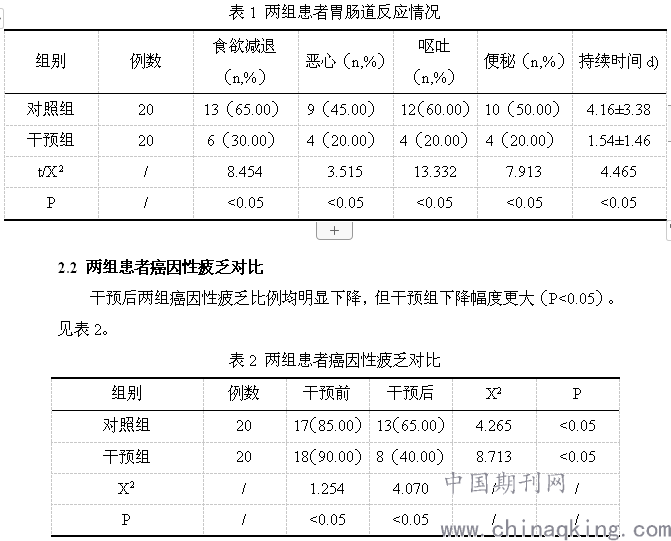 表 1 两组患者胃肠道反应情况

| 组别 | 例数 | 食欲减退（n,%） | 恶心（n,%） | 呕吐（n,%） | 便秘（n,%） | 持续时间 d） |
|---|---|---|---|---|---|---|
| 对照组 | 20 | 13（65.00） | 9（45.00） | 12(60.00) | 10（50.00） | 4.16±3.38 |
| 干预组 | 20 | 6（30.00） | 4（20.00） | 4（20.00） | 4（20.00） | 1.54±1.46 |
| t/X² | / | 8.454 | 3.515 | 13.332 | 7.913 | 4.465 |
| P | / | <0.05 | <0.05 | <0.05 | <0.05 | <0.05 |

+

2.2 两组患者癌因性疲乏对比

干预后两组癌因性疲乏比例均明显下降，但干预组下降幅度更大（P<0.05）。见表 2。

表 2 两组患者癌因性疲乏对比

| 组别 | 例数 | 干预前 | 干预后 | X² | P |
|---|---|---|---|---|---|
| 对照组 | 20 | 17(85.00) | 13(65.00) | 4.265 | <0.05 |
| 干预组 | 20 | 18(90.00) | 8（40.00） | 8.713 | <0.05 |
| X² | / | 1.254 | 4.070 | / | / |
| P | / | <0.05 | <0.05 | / | / |

中国期刊网
www.chinaqking.com